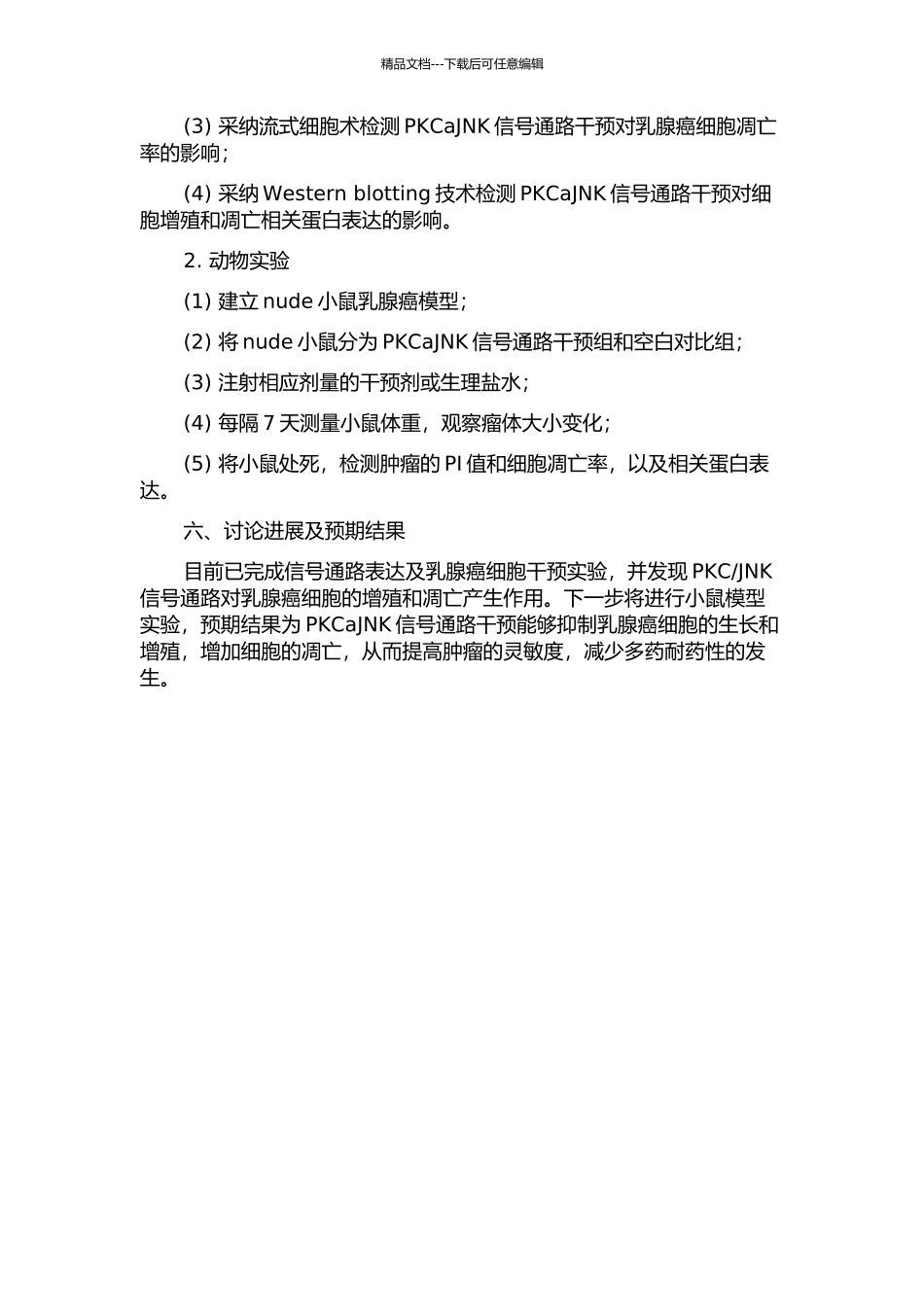 精品文档---下载后可任意编辑

(3) 采纳流式细胞术检测 PKCaJNK 信号通路干预对乳腺癌细胞凋亡率的影响；

(4) 采纳 Western blotting 技术检测 PKCaJNK 信号通路干预对细胞增殖和凋亡相关蛋白表达的影响。

2. 动物实验

(1) 建立 nude 小鼠乳腺癌模型；

(2) 将 nude 小鼠分为 PKCaJNK 信号通路干预组和空白对比组；

(3) 注射相应剂量的干预剂或生理盐水；

(4) 每隔 7 天测量小鼠体重，观察瘤体大小变化；

(5) 将小鼠处死，检测肿瘤的 PI 值和细胞凋亡率，以及相关蛋白表达。

六、讨论进展及预期结果

目前已完成信号通路表达及乳腺癌细胞干预实验，并发现 PKC/JNK 信号通路对乳腺癌细胞的增殖和凋亡产生作用。下一步将进行小鼠模型实验，预期结果为 PKCaJNK 信号通路干预能够抑制乳腺癌细胞的生长和增殖，增加细胞的凋亡，从而提高肿瘤的灵敏度，减少多药耐药性的发生。